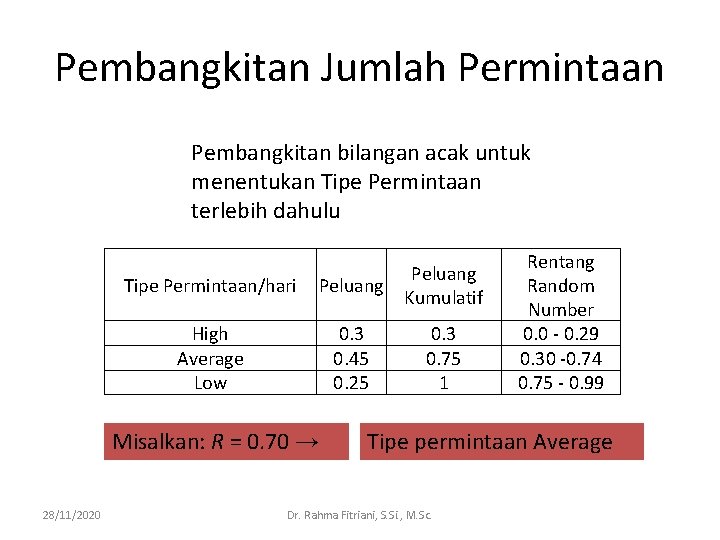 Pembangkitan Jumlah Permintaan

Pembangkitan bilangan acak untuk menentukan Tipe Permintaan terlebih dahulu

| Tipe Permintaan/hari | Peluang | Peluang Kumulatif | Rentang Random Number |
|---|---|---|---|
| High | 0.3 | 0.3 | 0.0 - 0.29 |
| Average | 0.45 | 0.75 | 0.30 -0.74 |
| Low | 0.25 | 1 | 0.75 - 0.99 |

Misalkan: $R = 0.70 \rightarrow$

Tipe permintaan Average

28/11/2020

Dr. Rahma Fitriani, S.Si., M.Sc.